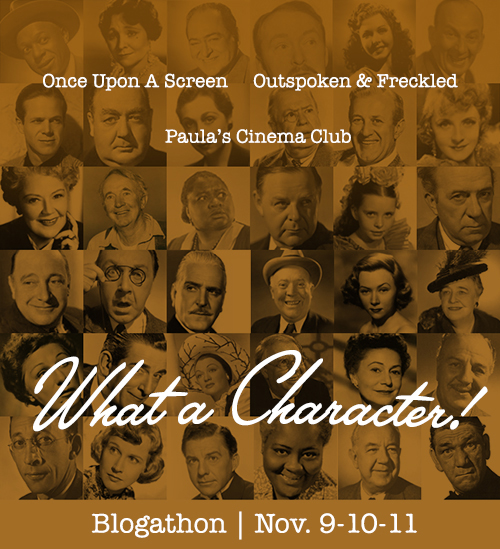 Once Upon A Screen     Outspoken & Freckled

Paula's Cinema Club

What a Character!

Blogathon | Nov. 9-10-11